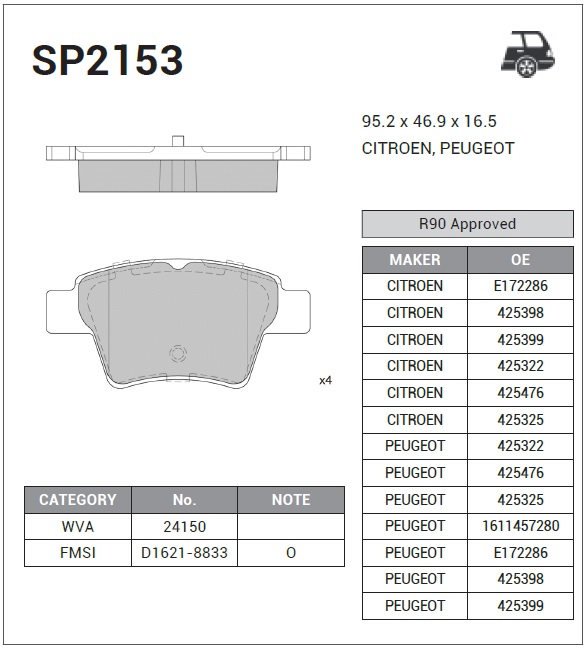 SP2153

95.2 x 46.9 x 16.5
CITROEN, PEUGEOT

x4

R90 Approved

| MAKER | OE |
|---|---|
| CITROEN | E172286 |
| CITROEN | 425398 |
| CITROEN | 425399 |
| CITROEN | 425322 |
| CITROEN | 425476 |
| CITROEN | 425325 |
| PEUGEOT | 425322 |
| PEUGEOT | 425476 |
| PEUGEOT | 425325 |
| PEUGEOT | 1611457280 |
| PEUGEOT | E172286 |
| PEUGEOT | 425398 |
| PEUGEOT | 425399 |

| CATEGORY | No. | NOTE |
|---|---|---|
| WVA | 24150 | |
| FMSI | D1621-8833 | O |